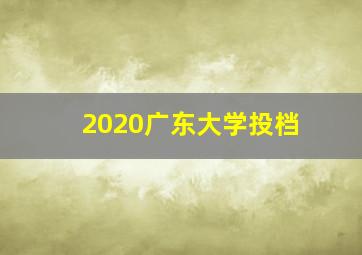 2020广东大学投档